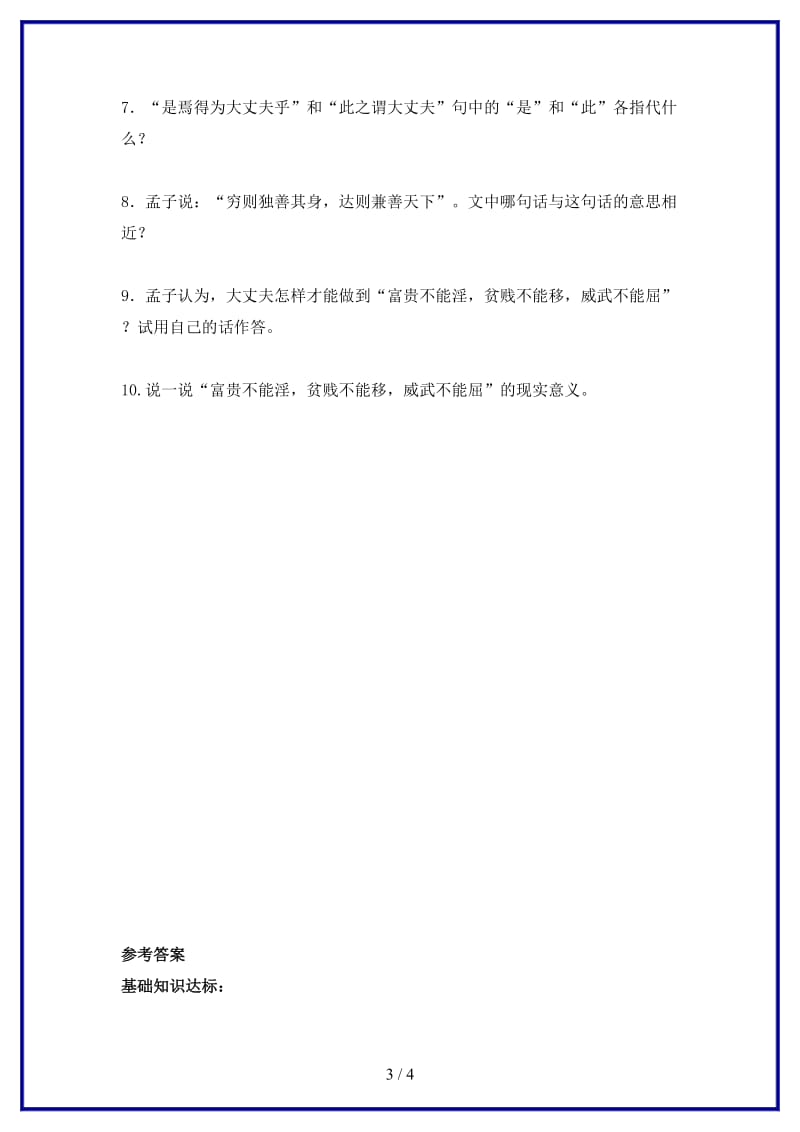 7．“是焉得为大丈夫乎”和“此之谓大丈夫”句中的“是”和“此”各指代什么？

8．孟子说：“穷则独善其身，达则兼善天下”。文中哪句话与这句话的意思相近？

9．孟子认为，大丈夫怎样才能做到“富贵不能淫，贫贱不能移，威武不能屈”？试用自己的话作答。

10.说一说“富贵不能淫，贫贱不能移，威武不能屈”的现实意义。

参考答案
基础知识达标：

3 / 4